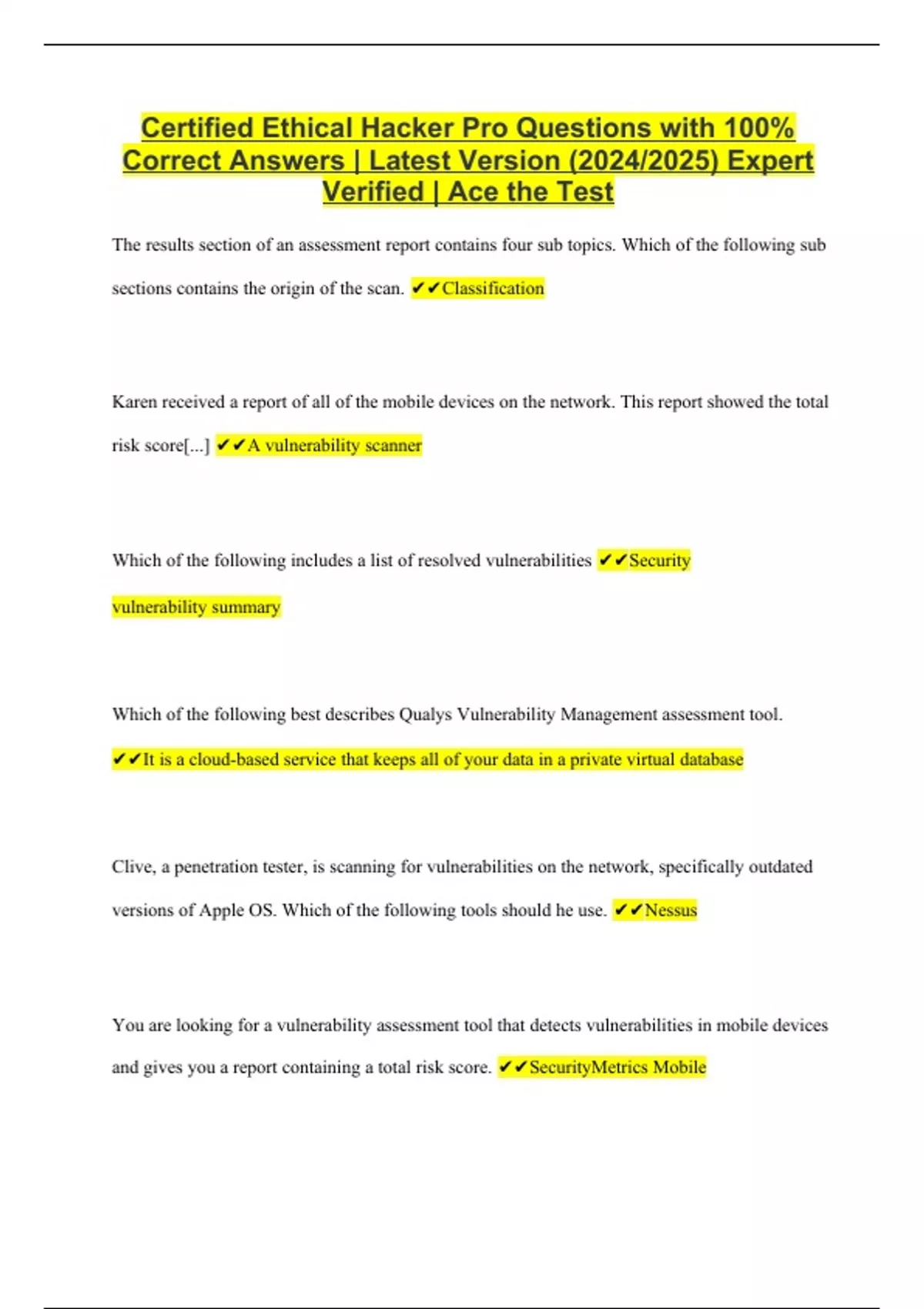 Certified Ethical Hacker Pro Questions with 100% Correct Answers | Latest Version (2024/2025) Expert Verified | Ace the Test

The results section of an assessment report contains four sub topics. Which of the following sub sections contains the origin of the scan. ✔✔Classification

Karen received a report of all of the mobile devices on the network. This report showed the total risk score[...] ✔✔A vulnerability scanner

Which of the following includes a list of resolved vulnerabilities ✔✔Security vulnerability summary

Which of the following best describes Qualys Vulnerability Management assessment tool. ✔✔It is a cloud-based service that keeps all of your data in a private virtual database

Clive, a penetration tester, is scanning for vulnerabilities on the network, specifically outdated versions of Apple OS. Which of the following tools should he use. ✔✔Nessus

You are looking for a vulnerability assessment tool that detects vulnerabilities in mobile devices and gives you a report containing a total risk score. ✔✔SecurityMetrics Mobile